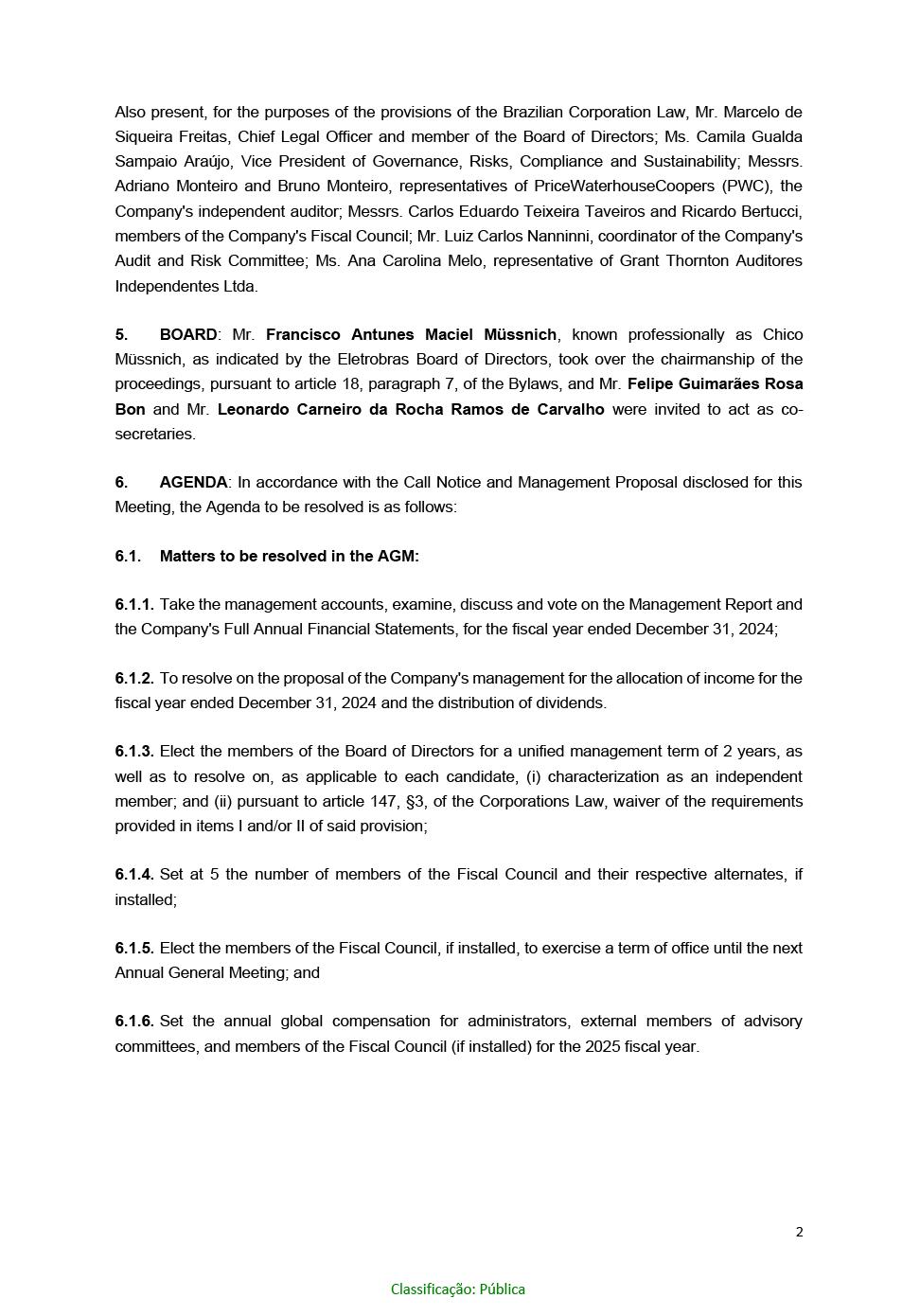 Also present, for the purposes of the provisions of the Brazilian Corporation Law, Mr. Marcelo de Siqueira Freitas, Chief Legal Officer and member of the Board of Directors; Ms. Camila Gualda Sampaio Araújo, Vice President of Governance, Risks, Compliance and Sustainability; Messrs. Adriano Monteiro and Bruno Monteiro, representatives of PriceWaterhouseCoopers (PWC), the Company's independent auditor; Messrs. Carlos Eduardo Teixeira Taveiros and Ricardo Bertucci, members of the Company's Fiscal Council; Mr. Luiz Carlos Nanninni, coordinator of the Company's Audit and Risk Committee; Ms. Ana Carolina Melo, representative of Grant Thornton Auditores Independentes Ltda.

5. BOARD: Mr. Francisco Antunes Maciel Müssnich, known professionally as Chico Müssnich, as indicated by the Eletrobras Board of Directors, took over the chairmanship of the proceedings, pursuant to article 18, paragraph 7, of the Bylaws, and Mr. Felipe Guimarães Rosa Bon and Mr. Leonardo Carneiro da Rocha Ramos de Carvalho were invited to act as co-secretaries.

6. AGENDA: In accordance with the Call Notice and Management Proposal disclosed for this Meeting, the Agenda to be resolved is as follows:

6.1. Matters to be resolved in the AGM:

6.1.1. Take the management accounts, examine, discuss and vote on the Management Report and the Company's Full Annual Financial Statements, for the fiscal year ended December 31, 2024;

6.1.2. To resolve on the proposal of the Company's management for the allocation of income for the fiscal year ended December 31, 2024 and the distribution of dividends.

6.1.3. Elect the members of the Board of Directors for a unified management term of 2 years, as well as to resolve on, as applicable to each candidate, (i) characterization as an independent member; and (ii) pursuant to article 147, §3, of the Corporations Law, waiver of the requirements provided in items I and/or II of said provision;

6.1.4. Set at 5 the number of members of the Fiscal Council and their respective alternates, if installed;

6.1.5. Elect the members of the Fiscal Council, if installed, to exercise a term of office until the next Annual General Meeting; and

6.1.6. Set the annual global compensation for administrators, external members of advisory committees, and members of the Fiscal Council (if installed) for the 2025 fiscal year.

2

Classificação: Pública